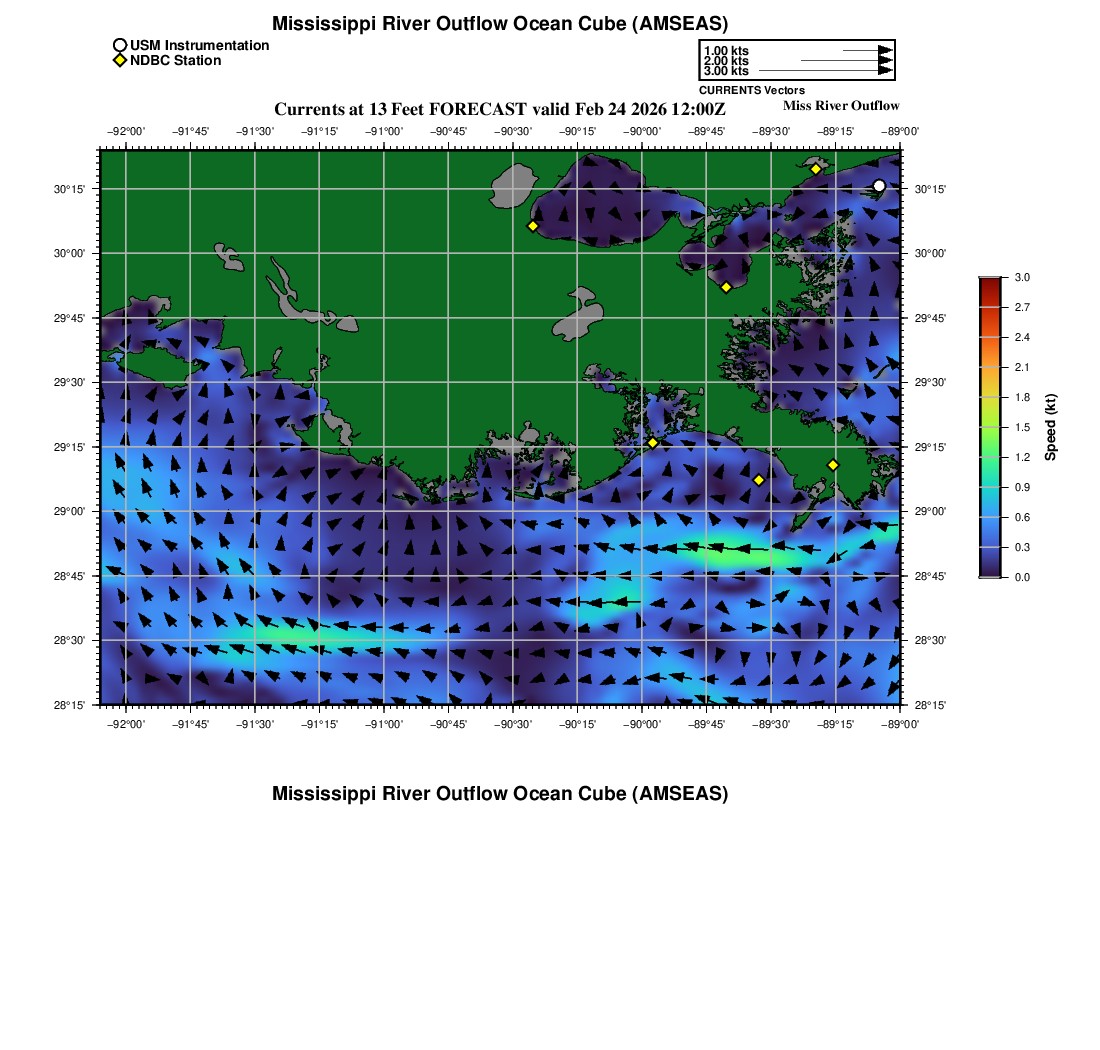 Mississippi River Outflow Ocean Cube (AMSEAS)

USM Instrumentation
NDBC Station

1.00 kts
2.00 kts
3.00 kts
CURRENTS Vectors

Currents at 13 Feet FORECAST valid Feb 24 2026 12:00Z

Miss River Outflow

−92°00' −91°45' −91°30' −91°15' −91°00' −90°45' −90°30' −90°15' −90°00' −89°45' −89°30' −89°15' −89°00'

30°15' 30°00' 29°45' 29°30' 29°15' 29°00' 28°45' 28°30' 28°15'

30°15' 30°00' 29°45' 29°30' 29°15' 29°00' 28°45' 28°30' 28°15'

−92°00' −91°45' −91°30' −91°15' −91°00' −90°45' −90°30' −90°15' −90°00' −89°45' −89°30' −89°15' −89°00'

3.0
2.7
2.4
2.1
1.8
1.5
1.2
0.9
0.6
0.3
0.0
Speed (kt)

Mississippi River Outflow Ocean Cube (AMSEAS)